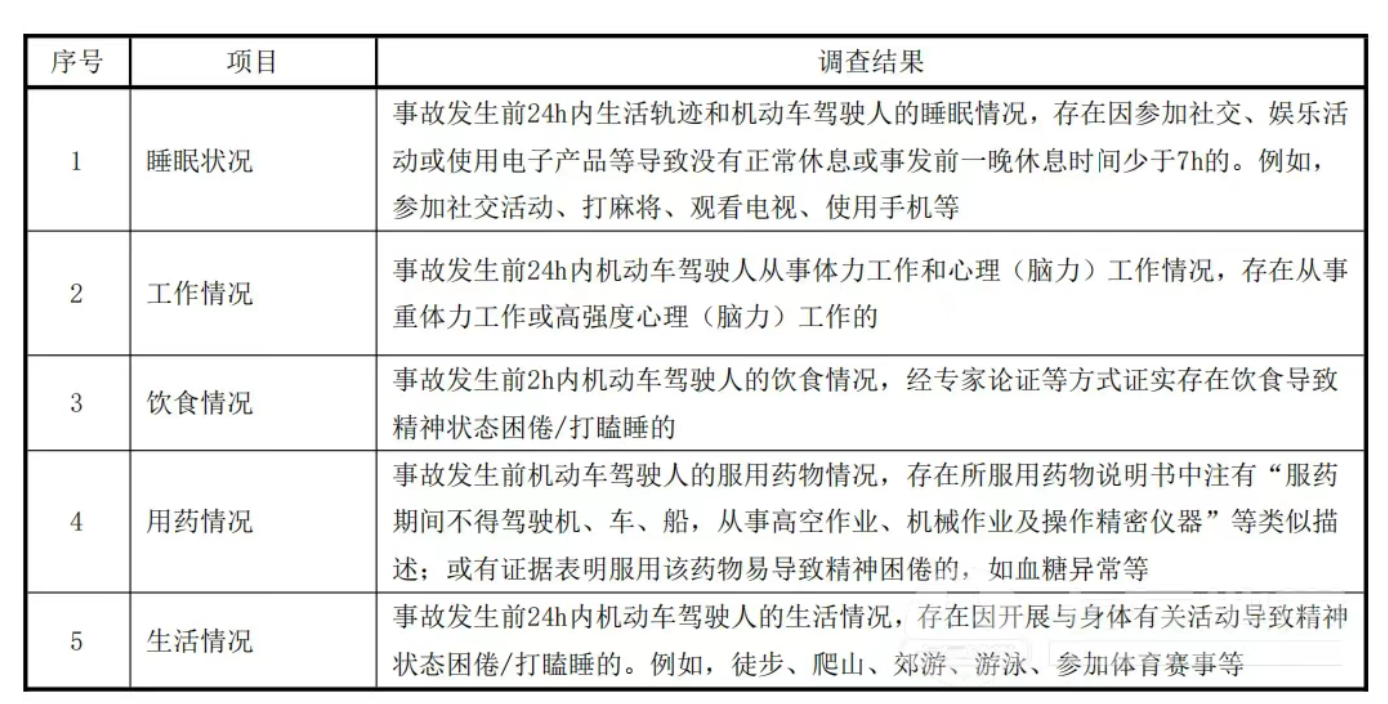 | 序号 | 项目 | 调查结果 |
|---|---|---|
| 1 | 睡眠状况 | 事故发生前24h内生活轨迹和机动车驾驶人的睡眠情况，存在因参加社交、娱乐活动或使用电子产品等导致没有正常休息或事发前一晚休息时间少于7h的。例如，参加社交活动、打麻将、观看电视、使用手机等 |
| 2 | 工作情况 | 事故发生前24h内机动车驾驶人从事体力工作和心理（脑力）工作情况，存在从事重体力工作或高强度心理（脑力）工作的 |
| 3 | 饮食情况 | 事故发生前2h内机动车驾驶人的饮食情况，经专家论证等方式证实存在饮食导致精神状态困倦/打瞌睡的 |
| 4 | 用药情况 | 事故发生前机动车驾驶人的服用药物情况，存在所服用药物说明书中注有“服药期间不得驾驶机、车、船，从事高空作业、机械作业及操作精密仪器”等类似描述；或有证据表明服用该药物易导致精神困倦的，如血糖异常等 |
| 5 | 生活情况 | 事故发生前24h内机动车驾驶人的生活情况，存在因开展与身体有关活动导致精神状态困倦/打瞌睡的。例如，徒步、爬山、郊游、游泳、参加体育赛事等 |